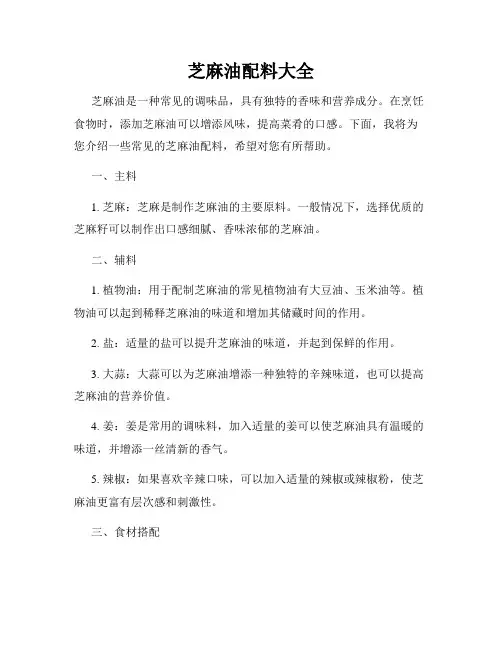 芝麻油配料大全

芝麻油是一种常见的调味品，具有独特的香味和营养成分。在烹饪食物时，添加芝麻油可以增添风味，提高菜肴的口感。下面，我将为您介绍一些常见的芝麻油配料，希望对您有所帮助。

一、主料

1. 芝麻：芝麻是制作芝麻油的主要原料。一般情况下，选择优质的芝麻籽可以制作出口感细腻、香味浓郁的芝麻油。

二、辅料

1. 植物油：用于配制芝麻油的常见植物油有大豆油、玉米油等。植物油可以起到稀释芝麻油的味道和增加其储藏时间的作用。

2. 盐：适量的盐可以提升芝麻油的味道，并起到保鲜的作用。

3. 大蒜：大蒜可以为芝麻油增添一种独特的辛辣味道，也可以提高芝麻油的营养价值。

4. 姜：姜是常用的调味料，加入适量的姜可以使芝麻油具有温暖的味道，并增添一丝清新的香气。

5. 辣椒：如果喜欢辛辣口味，可以加入适量的辣椒或辣椒粉，使芝麻油更富有层次感和刺激性。

三、食材搭配